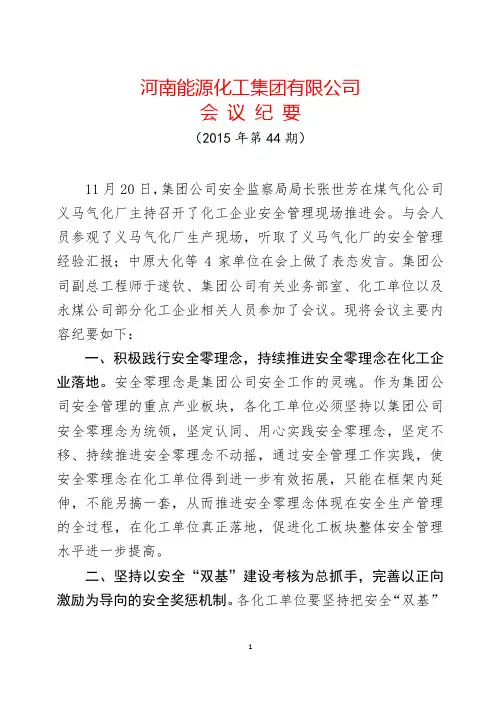 河南能源化工集团有限公司
会 议 纪 要
（2015 年第 44 期）

11 月 20 日，集团公司安全监察局局长张世芳在煤气化公司义马气化厂主持召开了化工企业安全管理现场推进会。与会人员参观了义马气化厂生产现场，听取了义马气化厂的安全管理经验汇报；中原大化等 4 家单位在会上做了表态发言。集团公司副总工程师于遂钦、集团公司有关业务部室、化工单位以及永煤公司部分化工企业相关人员参加了会议。现将会议主要内容纪要如下：

一、积极践行安全零理念，持续推进安全零理念在化工企业落地。安全零理念是集团公司安全工作的灵魂。作为集团公司安全管理的重点产业板块，各化工单位必须坚持以集团公司安全零理念为统领，坚定认同、用心实践安全零理念，坚定不移、持续推进安全零理念不动摇，通过安全管理工作实践，使安全零理念在化工单位得到进一步有效拓展，只能在框架内延伸，不能另搞一套，从而推进安全零理念体现在安全生产管理的全过程，在化工单位真正落地，促进化工板块整体安全管理水平进一步提高。

二、坚持以安全“双基”建设考核为总抓手，完善以正向激励为导向的安全奖惩机制。各化工单位要坚持把安全“双基”

1